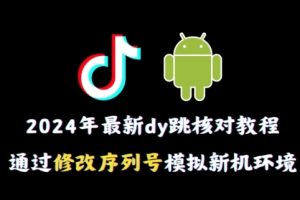 2024年最新dy跳核对教程

通过修改序列号模拟新机环境